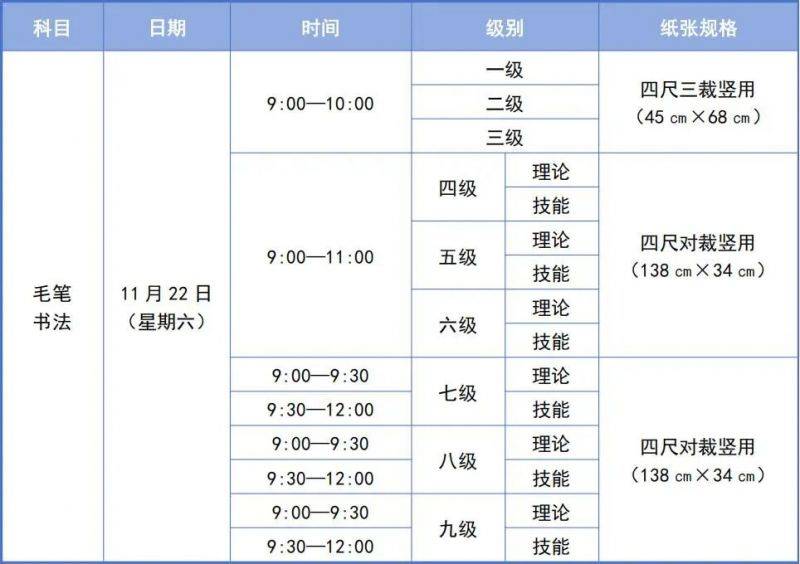 | 科目 | 日期 | 时间 | 级别 |  | 纸张规格 |
|---|---|---|---|---|---|
| 毛笔书法 | 11月22日（星期六） | 9:00—10:00 | 一级 |  | 四尺三裁竖用（45 cm×68 cm） |
|  |  |  | 二级 |  |  |
|  |  |  | 三级 |  |  |
|  |  | 9:00—11:00 | 四级 | 理论 | 四尺对裁竖用（138 cm×34 cm） |
|  |  |  |  | 技能 |  |
|  |  |  | 五级 | 理论 |  |
|  |  |  |  | 技能 |  |
|  |  |  | 六级 | 理论 |  |
|  |  |  |  | 技能 |  |
|  |  | 9:00—9:30 | 七级 | 理论 | 四尺对裁竖用（138 cm×34 cm） |
|  |  | 9:30—12:00 |  | 技能 |  |
|  |  | 9:00—9:30 | 八级 | 理论 |  |
|  |  | 9:30—12:00 |  | 技能 |  |
|  |  | 9:00—9:30 | 九级 | 理论 |  |
|  |  | 9:30—12:00 |  | 技能 |  |